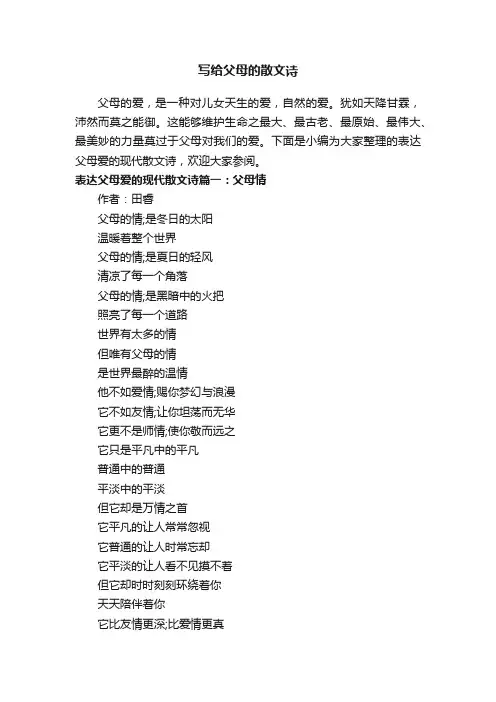 写给父母的散文诗

父母的爱，是一种对儿女天生的爱，自然的爱。犹如天降甘霖，沛然而莫之能御。这能够维护生命之最大、最古老、最原始、最伟大、最美妙的力量莫过于父母对我们的爱。下面是小编为大家整理的表达父母爱的现代散文诗，欢迎大家参阅。

表达父母爱的现代散文诗篇一：父母情

作者：田香

父母的情;是冬日的太阳

温暖着整个世界

父母的情;是夏日的轻风

清凉了每一个角落

父母的情;是黑暗中的火把

照亮了每一个道路

世界有太多的情

但唯有父母的情

是世界最醉的温情

他不如爱情;赐你梦幻与浪漫

它不如友情;让你坦荡而无华

它更不是师情;使你敬而远之

它只是平凡中的平凡

普通中的普通

平淡中的平淡

但它却是万情之首

它平凡的让人常常忽视

它普通的让人时常忘却

它平淡的让人看不见摸不着

但它却时时刻刻环绕着你

天天陪伴着你

它比友情更深;比爱情更真